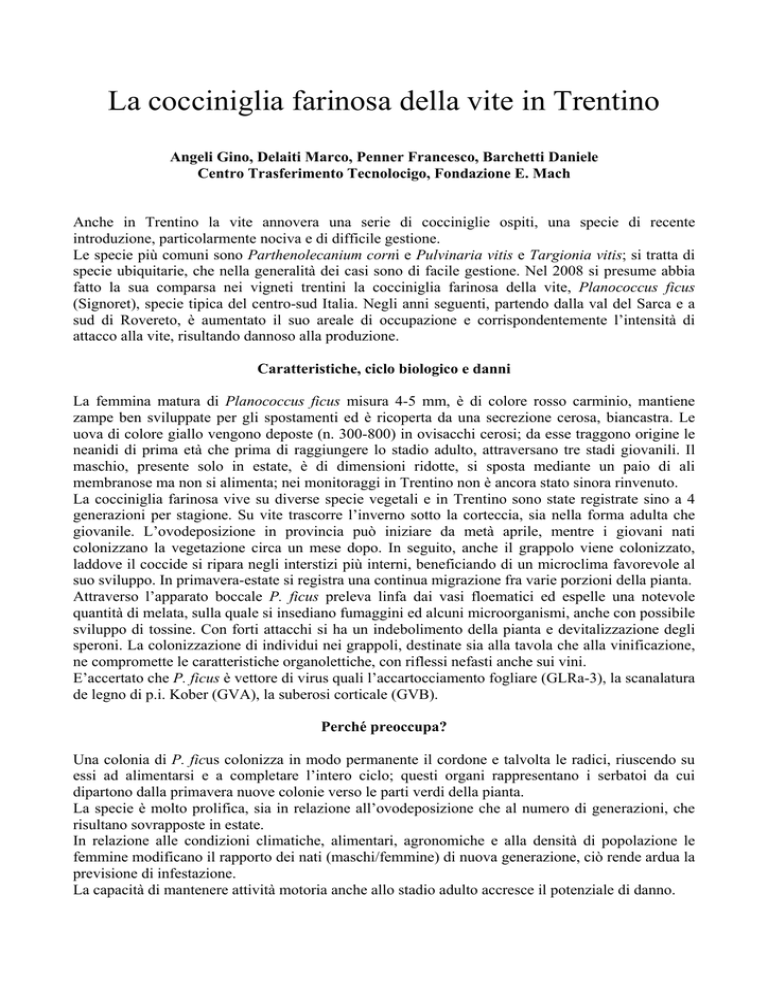 La cocciniglia farinosa della vite in Trentino

Angeli Gino, Delaiti Marco, Penner Francesco, Barchetti Daniele
Centro Trasferimento Tecnolocigo, Fondazione E. Mach

Anche in Trentino la vite annovera una serie di cocciniglie ospiti, una specie di recente introduzione, particolarmente nociva e di difficile gestione.
Le specie più comuni sono Parthenolecanium corni e Pulvinaria vitis e Targionia vitis; si tratta di specie ubiquitarie, che nella generalità dei casi sono di facile gestione. Nel 2008 si presume abbia fatto la sua comparsa nei vigneti trentini la cocciniglia farinosa della vite, Planococcus ficus (Signoret), specie tipica del centro-sud Italia. Negli anni seguenti, partendo dalla val del Sarca e a sud di Rovereto, è aumentato il suo areale di occupazione e corrispondentemente l'intensità di attacco alla vite, risultando dannoso alla produzione.

Caratteristiche, ciclo biologico e danni

La femmina matura di Planococcus ficus misura 4-5 mm, è di colore rosso carminio, mantiene zampe ben sviluppate per gli spostamenti ed è ricoperta da una secrezione cerosa, biancastra. Le uova di colore giallo vengono deposte (n. 300-800) in ovisacchi cerosi; da esse traggono origine le neanidi di prima età che prima di raggiungere lo stadio adulto, attraversano tre stadi giovanili. Il maschio, presente solo in estate, è di dimensioni ridotte, si sposta mediante un paio di ali membranose ma non si alimenta; nei monitoraggi in Trentino non è ancora stato sinora rinvenuto.
La cocciniglia farinosa vive su diverse specie vegetali e in Trentino sono state registrate sino a 4 generazioni per stagione. Su vite trascorre l'inverno sotto la corteccia, sia nella forma adulta che giovanile. L'ovodeposizione in provincia può iniziare da metà aprile, mentre i giovani nati colonizzano la vegetazione circa un mese dopo. In seguito, anche il grappolo viene colonizzato, laddove il coccide si ripara negli interstizi più interni, beneficiando di un microclima favorevole al suo sviluppo. In primavera-estate si registra una continua migrazione fra varie porzioni della pianta.
Attraverso l'apparato boccale P. ficus preleva linfa dai vasi floematici ed espelle una notevole quantità di melata, sulla quale si insediano fumaggini ed alcuni microorganismi, anche con possibile sviluppo di tossine. Con forti attacchi si ha un indebolimento della pianta e devitalizzazione degli speroni. La colonizzazione di individui nei grappoli, destinate sia alla tavola che alla vinificazione, ne compromette le caratteristiche organolettiche, con riflessi nefasti anche sui vini.
E'accertato che P. ficus è vettore di virus quali l'accartocciamento fogliare (GLRa-3), la scanalatura de legno di p.i. Kober (GVA), la suberosi corticale (GVB).

Perché preoccupa?

Una colonia di P. ficus colonizza in modo permanente il cordone e talvolta le radici, riuscendo su essi ad alimentarsi e a completare l'intero ciclo; questi organi rappresentano i serbatoi da cui dipartono dalla primavera nuove colonie verso le parti verdi della pianta.
La specie è molto prolifica, sia in relazione all'ovodeposizione che al numero di generazioni, che risultano sovrapposte in estate.
In relazione alle condizioni climatiche, alimentari, agronomiche e alla densità di popolazione le femmine modificano il rapporto dei nati (maschi/femmine) di nuova generazione, ciò rende ardua la previsione di infestazione.
La capacità di mantenere attività motoria anche allo stadio adulto accresce il potenziale di danno.